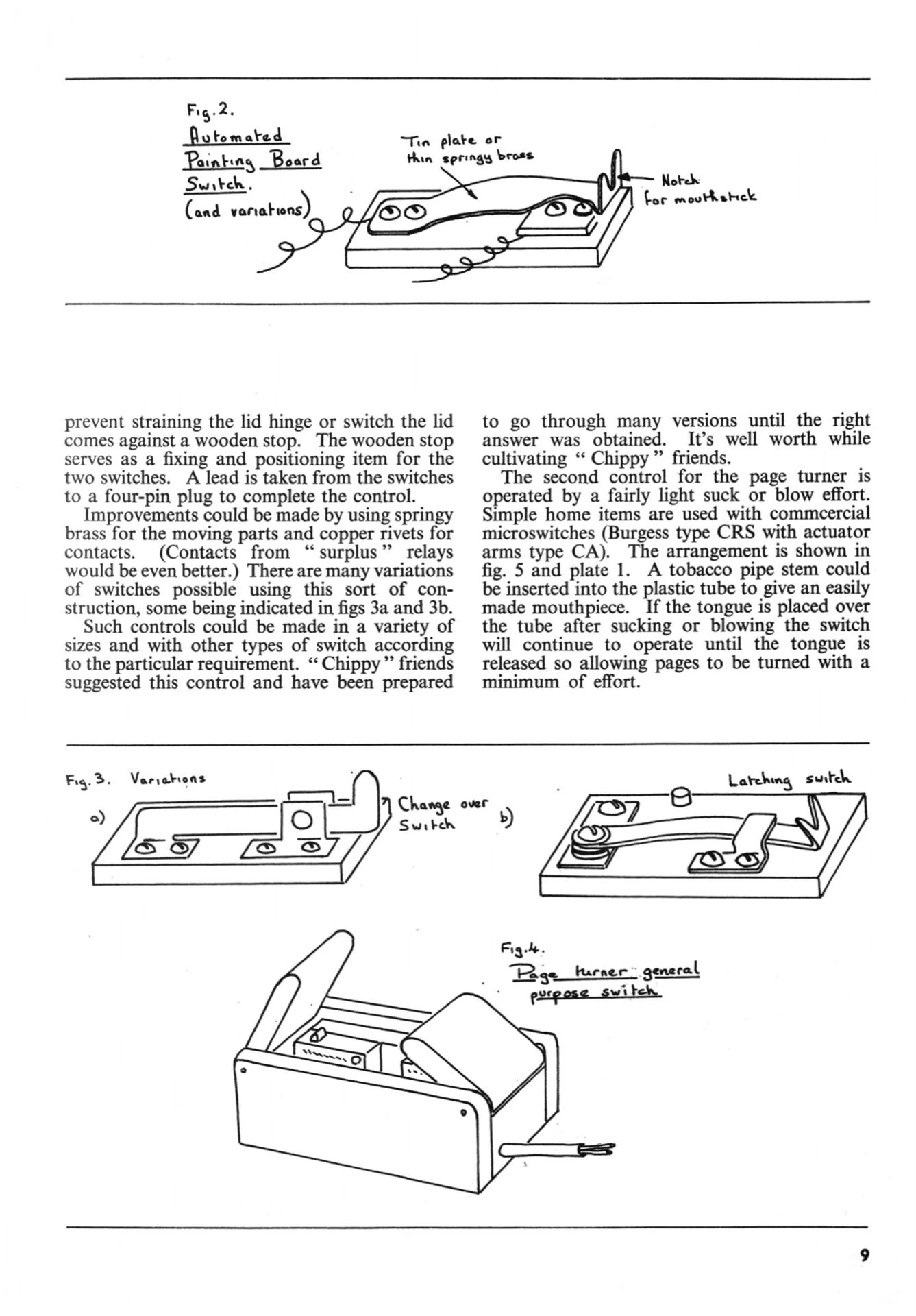 Fig. 2.
Automated Painting Board Switch.
(and variations)

Tin plate or thin springy brass

Notch for mouthstick

prevent straining the lid hinge or switch the lid comes against a wooden stop. The wooden stop serves as a fixing and positioning item for the two switches. A lead is taken from the switches to a four-pin plug to complete the control.

Improvements could be made by using springy brass for the moving parts and copper rivets for contacts. (Contacts from " surplus " relays would be even better.) There are many variations of switches possible using this sort of construction, some being indicated in figs 3a and 3b.

Such controls could be made in a variety of sizes and with other types of switch according to the particular requirement. " Chippy " friends suggested this control and have been prepared to go through many versions until the right answer was obtained. It's well worth while cultivating " Chippy " friends.

The second control for the page turner is operated by a fairly light suck or blow effort. Simple home items are used with commcercial microswitches (Burgess type CRS with actuator arms type CA). The arrangement is shown in fig. 5 and plate 1. A tobacco pipe stem could be inserted into the plastic tube to give an easily made mouthpiece. If the tongue is placed over the tube after sucking or blowing the switch will continue to operate until the tongue is released so allowing pages to be turned with a minimum of effort.

Fig. 3. Variations

a)

Change over Switch

b)

Latching switch

Fig. 4.
Page turner general purpose switch

9